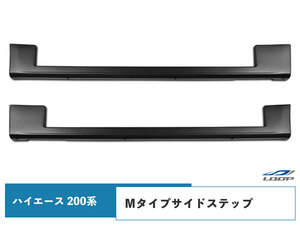 LOOP

ハイエース 200系

Mタイプサイドステップ